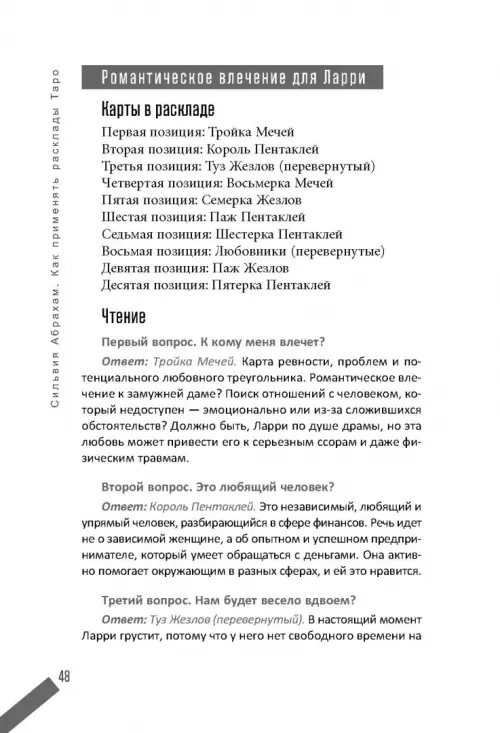 Сильвия Абрахам. Как применять расклады Таро

Романтическое влечение для Ларри

Карты в раскладе

Первая позиция: Тройка Мечей
Вторая позиция: Король Пентаклей
Третья позиция: Туз Жезлов (перевернутый)
Четвертая позиция: Восьмерка Мечей
Пятая позиция: Семерка Жезлов
Шестая позиция: Паж Пентаклей
Седьмая позиция: Шестерка Пентаклей
Восьмая позиция: Любовники (перевернутые)
Девятая позиция: Паж Жезлов
Десятая позиция: Пятерка Пентаклей

Чтение

Первый вопрос. К кому меня влечет?

Ответ: Тройка Мечей. Карта ревности, проблем и потенциального любовного треугольника. Романтическое влечение к замужней даме? Поиск отношений с человеком, который недоступен — эмоционально или из-за сложившихся обстоятельств? Должно быть, Ларри по душе драмы, но эта любовь может привести его к серьезным ссорам и даже физическим травмам.

Второй вопрос. Это любящий человек?

Ответ: Король Пентаклей. Это независимый, любящий и упрямый человек, разбирающийся в сфере финансов. Речь идет не о зависимой женщине, а об опытном и успешном предпринимателе, который умеет обращаться с деньгами. Она активно помогает окружающим в разных сферах, и ей это нравится.

Третий вопрос. Нам будет весело вдвоем?

Ответ: Туз Жезлов (перевернутый). В настоящий момент Ларри грустит, потому что у него нет свободного времени на

48